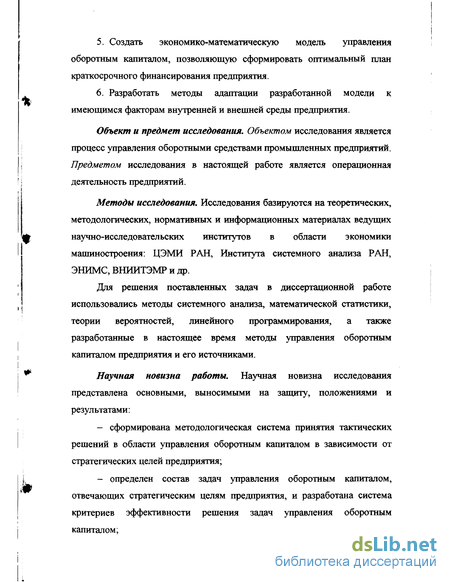 5. Создать экономико-математическую модель управления оборотным капиталом, позволяющую сформировать оптимальный план краткосрочного финансирования предприятия.

6. Разработать методы адаптации разработанной модели к имеющимся факторам внутренней и внешней среды предприятия.

Объект и предмет исследования. Объектом исследования является процесс управления оборотными средствами промышленных предприятий. Предметом исследования в настоящей работе является операционная деятельность предприятий.

Методы исследования. Исследования базируются на теоретических, методологических, нормативных и информационных материалах ведущих научно-исследовательских институтов в области экономики машиностроения: ЦЭМИ РАН, Института системного анализа РАН, ЭНИМС, ВНИИТЭМР и др.

Для решения поставленных задач в диссертационной работе использовались методы системного анализа, математической статистики, теории вероятностей, линейного программирования, а также разработанные в настоящее время методы управления оборотным капиталом предприятия и его источниками.

Научная новизна работы. Научная новизна исследования представлена основными, выносимыми на защиту, положениями и результатами:

– сформирована методологическая система принятия тактических решений в области управления оборотным капиталом в зависимости от стратегических целей предприятия;

– определен состав задач управления оборотным капиталом, отвечающих стратегическим целям предприятия, и разработана система критериев эффективности решения задач управления оборотным капиталом;

dsLib.net
библиотека диссертаций